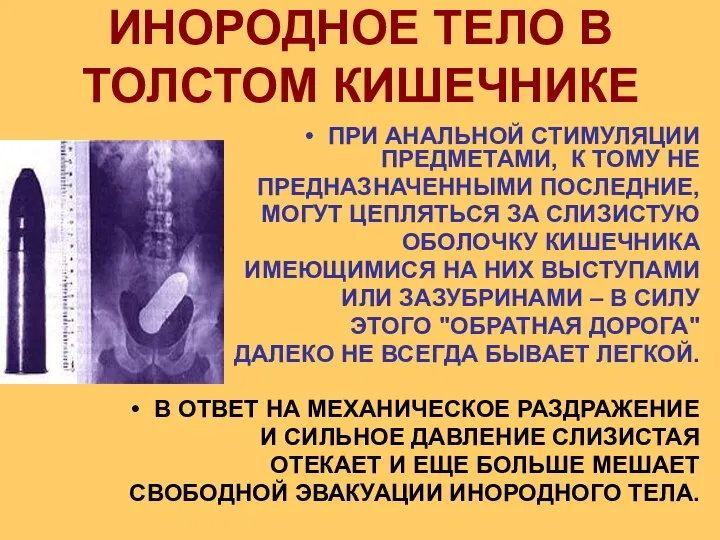 ИНОРОДНОЕ ТЕЛО В ТОЛСТОМ КИШЕЧНИКЕ

• ПРИ АНАЛЬНОЙ СТИМУЛЯЦИИ ПРЕДМЕТАМИ, К ТОМУ НЕ ПРЕДНАЗНАЧЕННЫМИ ПОСЛЕДНИЕ, МОГУТ ЦЕПЛЯТЬСЯ ЗА СЛИЗИСТУЮ ОБОЛОЧКУ КИШЕЧНИКА ИМЕЮЩИМИСЯ НА НИХ ВЫСТУПАМИ ИЛИ ЗАЗУБРИНАМИ – В СИЛУ ЭТОГО "ОБРАТНАЯ ДОРОГА" ДАЛЕКО НЕ ВСЕГДА БЫВАЕТ ЛЕГКОЙ.

• В ОТВЕТ НА МЕХАНИЧЕСКОЕ РАЗДРАЖЕНИЕ И СИЛЬНОЕ ДАВЛЕНИЕ СЛИЗИСТАЯ ОТЕКАЕТ И ЕЩЕ БОЛЬШЕ МЕШАЕТ СВОБОДНОЙ ЭВАКУАЦИИ ИНОРОДНОГО ТЕЛА.